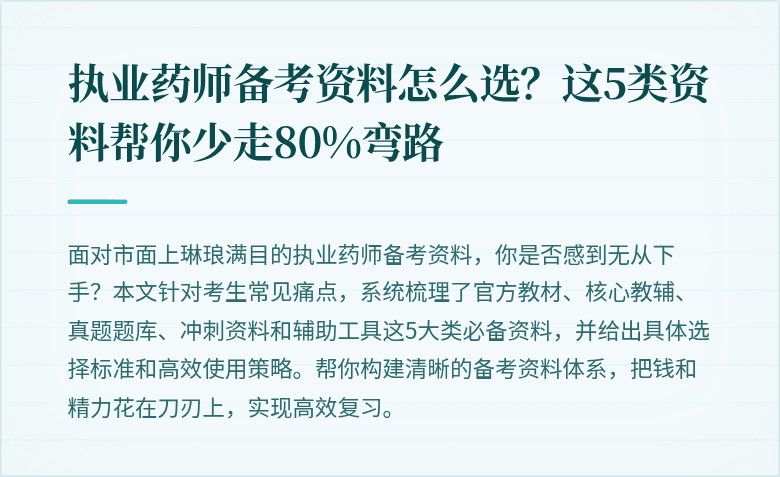 执业药师备考资料怎么选？这5类资料帮你少走80%弯路

面对市面上琳琅满目的执业药师备考资料，你是否感到无从下手？本文针对考生常见痛点，系统梳理了官方教材、核心教辅、真题题库、冲刺资料和辅助工具这5大类必备资料，并给出具体选择标准和高效使用策略。帮你构建清晰的备考资料体系，把钱和精力花在刀刃上，实现高效复习。